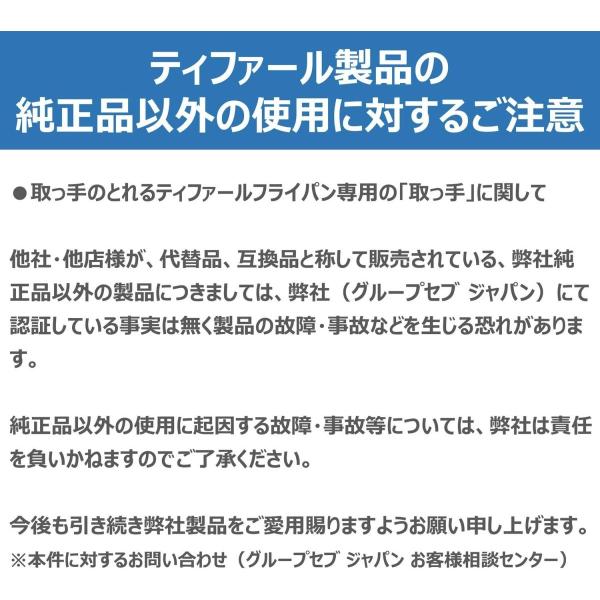 ティファール製品の
純正品以外の使用に対するご注意

●取っ手のとれるティファールフライパン専用の「取っ手」に関して

他社・他店様が、代替品、互換品と称して販売されている、弊社純正品以外の製品につきましては、弊社（グループセブ ジャパン）にて認証している事実は無く製品の故障・事故などを生じる恐れがあります。

純正品以外の使用に起因する故障・事故等については、弊社は責任を負いかねますのでご了承ください。

今後も引き続き弊社製品をご愛用賜りますようお願い申し上げます。
※本件に対するお問い合わせ（グループセブ ジャパン お客様相談センター）